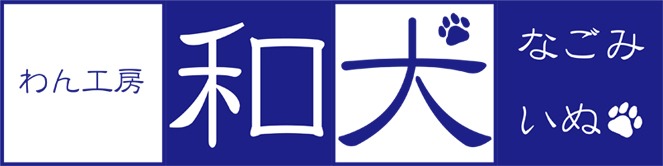 わん工房

和犬

なごみ
いぬ